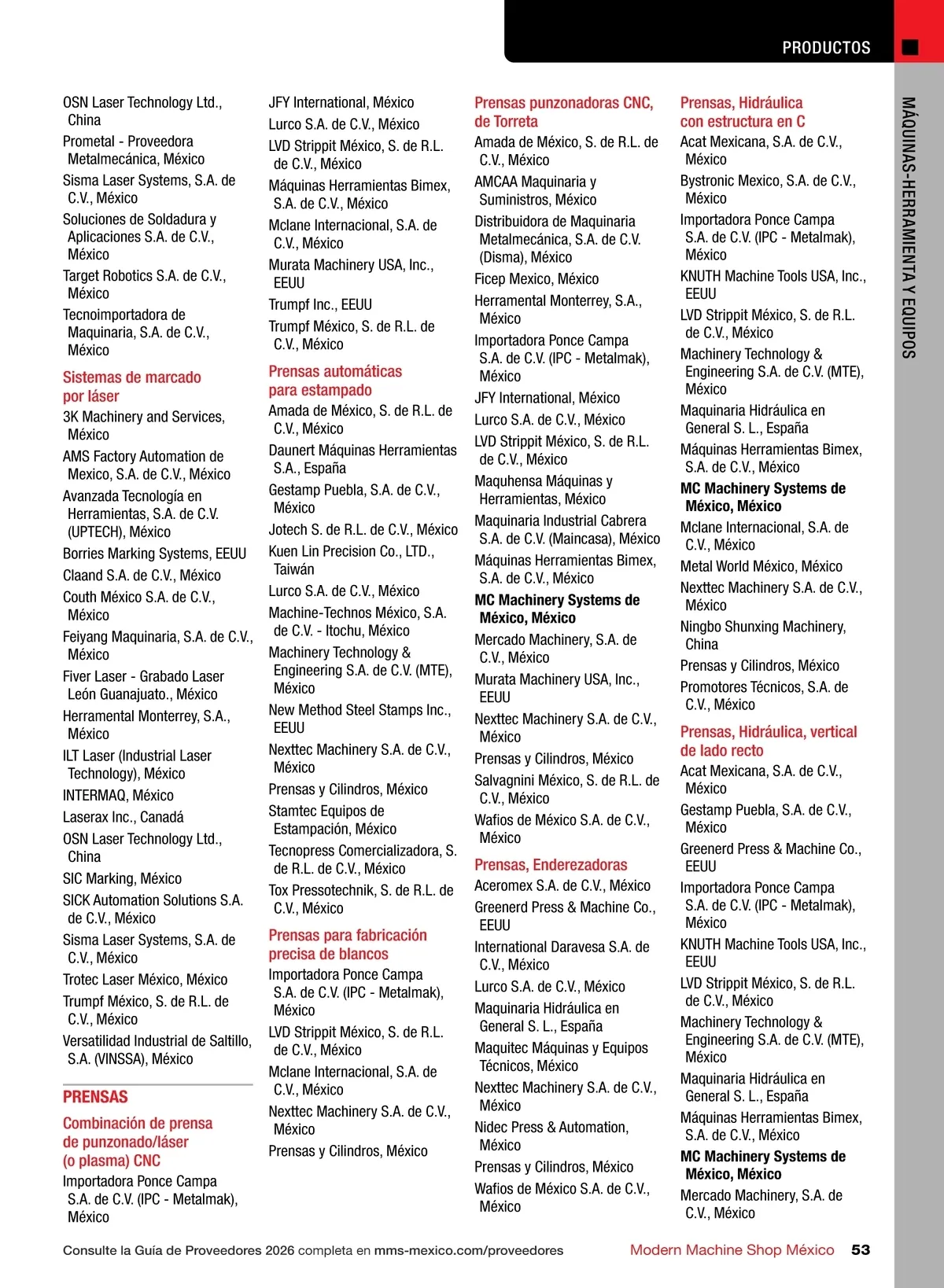 PRODUCTOS

MÁQUINAS-HERRAMIENTA Y EQUIPOS

OSN Laser Technology Ltd., China

Prometal - Proveedora Metalmecánica, México

Sisma Laser Systems, S.A. de C.V., México

Soluciones de Soldadura y Aplicaciones S.A. de C.V., México

Target Robotics S.A. de C.V., México

Tecnoimportadora de Maquinaria, S.A. de C.V., México

Sistemas de marcado por láser

3K Machinery and Services, México

AMS Factory Automation de Mexico, S.A. de C.V., México

Avanzada Tecnología en Herramientas, S.A. de C.V. (UPTECH), México

Borries Marking Systems, EEUU

Claand S.A. de C.V., México

Couth México S.A. de C.V., México

Feiyang Maquinaria, S.A. de C.V., México

Fiver Laser - Grabado Laser León Guanajuato., México

Herramental Monterrey, S.A., México

ILT Laser (Industrial Laser Technology), México

INTERMAQ, México

Laserax Inc., Canadá

OSN Laser Technology Ltd., China

SIC Marking, México

SICK Automation Solutions S.A. de C.V., México

Sisma Laser Systems, S.A. de C.V., México

Trotec Laser México, México

Trumpf México, S. de R.L. de C.V., México

Versatilidad Industrial de Saltillo, S.A. (VINSSA), México

PRENSAS

Combinación de prensa de punzonado/láser (o plasma) CNC

Importadora Ponce Campa S.A. de C.V. (IPC - Metalmak), México

JFY International, México

Lurco S.A. de C.V., México

LVD Strippit México, S. de R.L. de C.V., México

Máquinas Herramientas Bimex, S.A. de C.V., México

Mclane Internacional, S.A. de C.V., México

Murata Machinery USA, Inc., EEUU

Trumpf Inc., EEUU

Trumpf México, S. de R.L. de C.V., México

Prensas automáticas para estampado

Amada de México, S. de R.L. de C.V., México

Daunert Máquinas Herramientas S.A., España

Gestamp Puebla, S.A. de C.V., México

Jotech S. de R.L. de C.V., México

Kuen Lin Precision Co., LTD., Taiwán

Lurco S.A. de C.V., México

Machine-Technos México, S.A. de C.V. - Itochu, México

Machinery Technology & Engineering S.A. de C.V. (MTE), México

New Method Steel Stamps Inc., EEUU

Nexttec Machinery S.A. de C.V., México

Prensas y Cilindros, México

Stamtec Equipos de Estampación, México

Tecnopress Comercializadora, S. de R.L. de C.V., México

Tox Pressotechnik, S. de R.L. de C.V., México

Prensas para fabricación precisa de blancos

Importadora Ponce Campa S.A. de C.V. (IPC - Metalmak), México

LVD Strippit México, S. de R.L. de C.V., México

Mclane Internacional, S.A. de C.V., México

Nexttec Machinery S.A. de C.V., México

Prensas y Cilindros, México

Prensas punzonadoras CNC, de Torreta

Amada de México, S. de R.L. de C.V., México

AMCAA Maquinaria y Suministros, México

Distribuidora de Maquinaria Metalmecánica, S.A. de C.V. (Disma), México

Ficep Mexico, México

Herramental Monterrey, S.A., México

Importadora Ponce Campa S.A. de C.V. (IPC - Metalmak), México

JFY International, México

Lurco S.A. de C.V., México

LVD Strippit México, S. de R.L. de C.V., México

Maquhensa Máquinas y Herramientas, México

Maquinaria Industrial Cabrera S.A. de C.V. (Maincasa), México

Máquinas Herramientas Bimex, S.A. de C.V., México

MC Machinery Systems de México, México

Mercado Machinery, S.A. de C.V., México

Murata Machinery USA, Inc., EEUU

Nexttec Machinery S.A. de C.V., México

Prensas y Cilindros, México

Salvagnini México, S. de R.L. de C.V., México

Wafios de México S.A. de C.V., México

Prensas, Enderezadoras

Aceromex S.A. de C.V., México

Greenerd Press & Machine Co., EEUU

International Daravesa S.A. de C.V., México

Lurco S.A. de C.V., México

Maquinaria Hidráulica en General S. L., España

Maquitec Máquinas y Equipos Técnicos, México

Nexttec Machinery S.A. de C.V., México

Nidec Press & Automation, México

Prensas y Cilindros, México

Wafios de México S.A. de C.V., México

Prensas, Hidráulica con estructura en C

Acat Mexicana, S.A. de C.V., México

Bystronic Mexico, S.A. de C.V., México

Importadora Ponce Campa S.A. de C.V. (IPC - Metalmak), México

KNUTH Machine Tools USA, Inc., EEUU

LVD Strippit México, S. de R.L. de C.V., México

Machinery Technology & Engineering S.A. de C.V. (MTE), México

Maquinaria Hidráulica en General S. L., España

Máquinas Herramientas Bimex, S.A. de C.V., México

MC Machinery Systems de México, México

Mclane Internacional, S.A. de C.V., México

Metal World México, México

Nexttec Machinery S.A. de C.V., México

Ningbo Shunxing Machinery, China

Prensas y Cilindros, México

Promotores Técnicos, S.A. de C.V., México

Prensas, Hidráulica, vertical de lado recto

Acat Mexicana, S.A. de C.V., México

Gestamp Puebla, S.A. de C.V., México

Greenerd Press & Machine Co., EEUU

Importadora Ponce Campa S.A. de C.V. (IPC - Metalmak), México

KNUTH Machine Tools USA, Inc., EEUU

LVD Strippit México, S. de R.L. de C.V., México

Machinery Technology & Engineering S.A. de C.V. (MTE), México

Maquinaria Hidráulica en General S. L., España

Máquinas Herramientas Bimex, S.A. de C.V., México

MC Machinery Systems de México, México

Mercado Machinery, S.A. de C.V., México

Consulte la Guía de Proveedores 2026 completa en mms-mexico.com/proveedores

Modern Machine Shop México 53